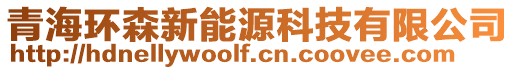 青海环森新能源科技有限公司
http://hdnellywoolf.cn.coovee.com